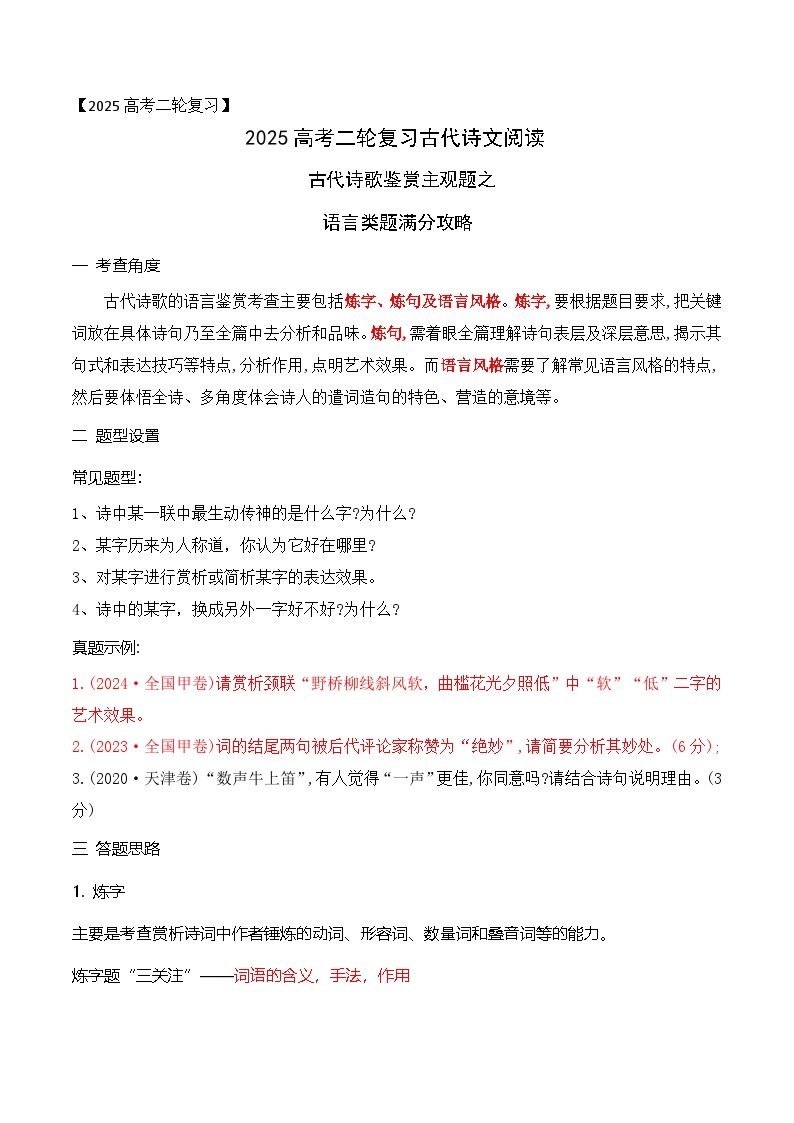 【2025高考二轮复习】

2025高考二轮复习古代诗文阅读

古代诗歌鉴赏主观题之

语言类题满分攻略

一 考查角度

古代诗歌的语言鉴赏考查主要包括炼字、炼句及语言风格。炼字,要根据题目要求,把关键词放在具体诗句乃至全篇中去分析和品味。炼句,需着眼全篇理解诗句表层及深层意思,揭示其句式和表达技巧等特点,分析作用,点明艺术效果。而语言风格需要了解常见语言风格的特点,然后要体悟全诗、多角度体会诗人的遣词造句的特色、营造的意境等。

二 题型设置

常见题型:

1、诗中某一联中最生动传神的是什么字?为什么?

2、某字历来为人称道，你认为它好在哪里?

3、对某字进行赏析或简析某字的表达效果。

4、诗中的某字，换成另外一字好不好?为什么?

真题示例:

1.(2024·全国甲卷)请赏析颈联“野桥柳线斜风软，曲槛花光夕照低”中“软”“低”二字的艺术效果。

2.(2023·全国甲卷)词的结尾两句被后代评论家称赞为“绝妙”,请简要分析其妙处。(6分);

3.(2020·天津卷)“数声牛上笛”,有人觉得“一声”更佳,你同意吗?请结合诗句说明理由。(3分)

三 答题思路

1. 炼字

主要是考查赏析诗词中作者锤炼的动词、形容词、数量词和叠音词等的能力。

炼字题“三关注”——词语的含义，手法，作用